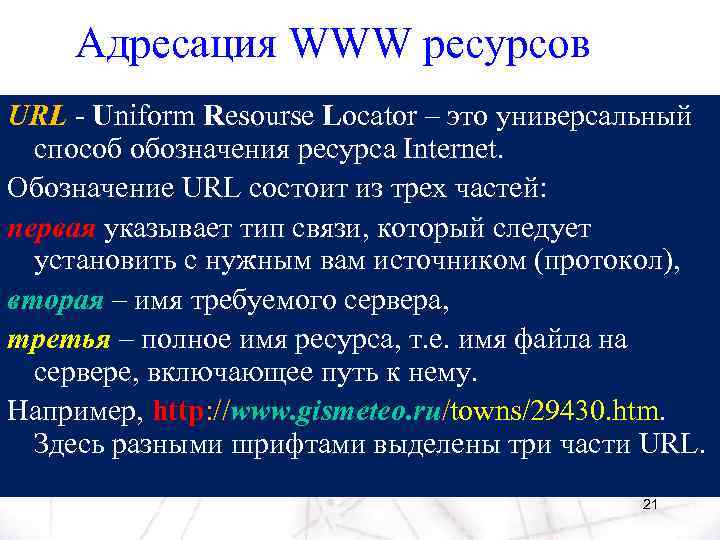 Адресация WWW ресурсов

URL - Uniform Resourse Locator – это универсальный способ обозначения ресурса Internet.

Обозначение URL состоит из трех частей:

первая указывает тип связи, который следует установить с нужным вам источником (протокол),

вторая – имя требуемого сервера,

третья – полное имя ресурса, т.е. имя файла на сервере, включающее путь к нему.

Например, http://www.gismeteo.ru/towns/29430.htm. Здесь разными шрифтами выделены три части URL.

21